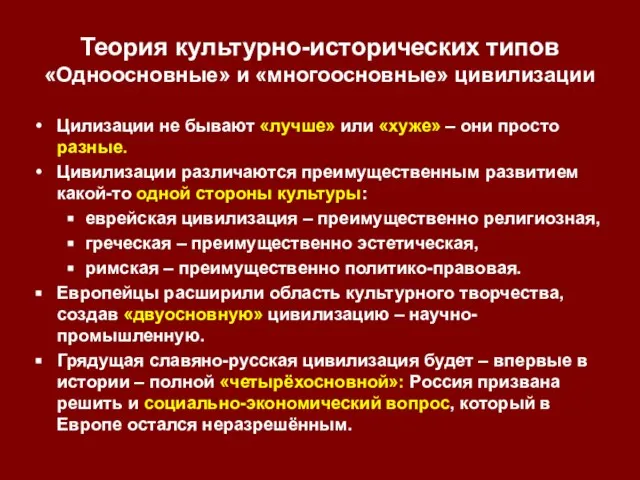 Теория культурно-исторических типов
«Одноосновные» и «многоосновные» цивилизации

• Цилизации не бывают «лучше» или «хуже» – они просто разные.
• Цивилизации различаются преимущественным развитием какой-то одной стороны культуры:
▪ еврейская цивилизация – преимущественно религиозная,
▪ греческая – преимущественно эстетическая,
▪ римская – преимущественно политико-правовая.
▪ Европейцы расширили область культурного творчества, создав «двуосновную» цивилизацию – научно-промышленную.
▪ Грядущая славяно-русская цивилизация будет – впервые в истории – полной «четырёхосновной»: Россия призвана решить и социально-экономический вопрос, который в Европе остался неразрешённым.